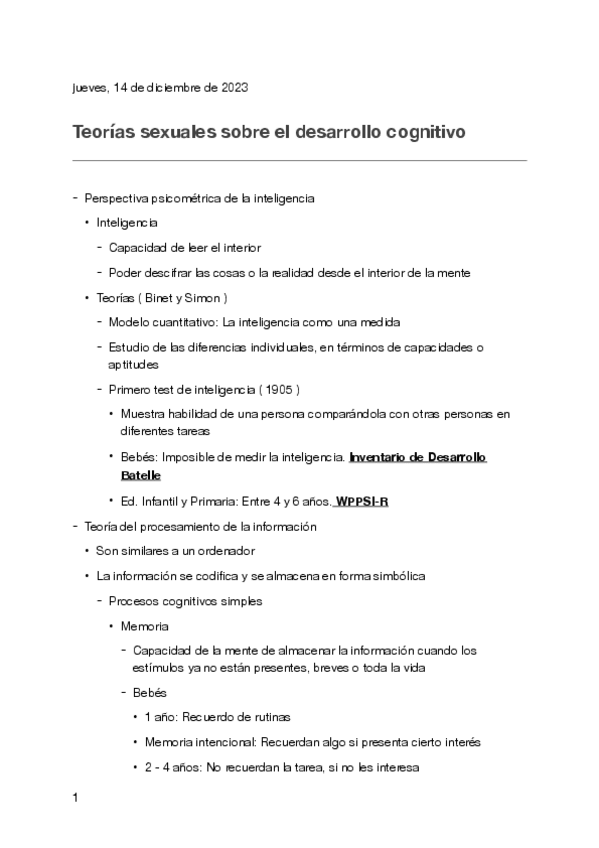 jueves, 14 de diciembre de 2023

Teorías sexuales sobre el desarrollo cognitivo

- Perspectiva psicométrica de la inteligencia
  • Inteligencia
    - Capacidad de leer el interior
    - Poder descifrar las cosas o la realidad desde el interior de la mente
  • Teorías ( Binet y Simon )
    - Modelo cuantitativo: La inteligencia como una medida
    - Estudio de las diferencias individuales, en términos de capacidades o aptitudes
    - Primero test de inteligencia ( 1905 )
      • Muestra habilidad de una persona comparándola con otras personas en diferentes tareas
      • Bebés: Imposible de medir la inteligencia. Inventario de Desarrollo Batelle
      • Ed. Infantil y Primaria: Entre 4 y 6 años. WPPSI-R
- Teoría del procesamiento de la información
  • Son similares a un ordenador
  • La información se codifica y se almacena en forma simbólica
    - Procesos cognitivos simples
      • Memoria
        - Capacidad de la mente de almacenar la información cuando los estímulos ya no están presentes, breves o toda la vida
        - Bebés
          • 1 año: Recuerdo de rutinas
          • Memoria intencional: Recuerdan algo si presenta cierto interés
          • 2 - 4 años: No recuerdan la tarea, si no les interesa

1